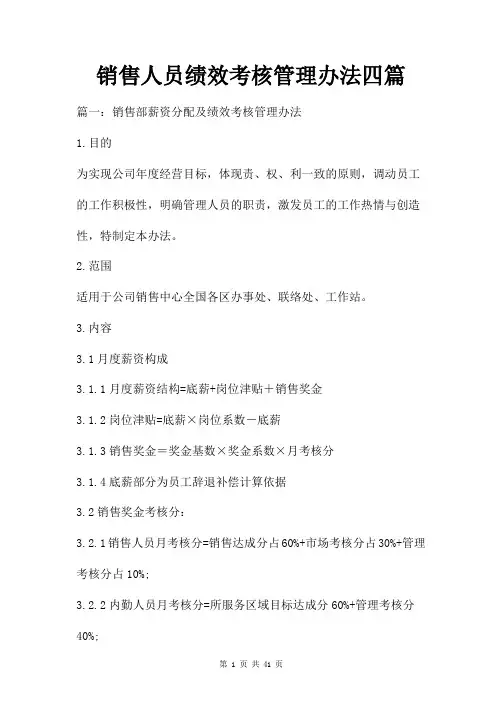 销售人员绩效考核管理办法四篇

篇一：销售部薪资分配及绩效考核管理办法

1.目的

为实现公司年度经营目标，体现责、权、利一致的原则，调动员工的工作积极性，明确管理人员的职责，激发员工的工作热情与创造性，特制定本办法。

2.范围

适用于公司销售中心全国各区办事处、联络处、工作站。

3.内容

3.1月度薪资构成

3.1.1月度薪资结构=底薪+岗位津贴＋销售奖金

3.1.2岗位津贴=底薪×岗位系数－底薪

3.1.3销售奖金＝奖金基数×奖金系数×月考核分

3.1.4底薪部分为员工辞退补偿计算依据

3.2销售奖金考核分：

3.2.1销售人员月考核分=销售达成分占60%+市场考核分占30%+管理考核分占10%；

3.2.2内勤人员月考核分=所服务区域目标达成分60%+管理考核分40%；

第 1 页 共 41 页